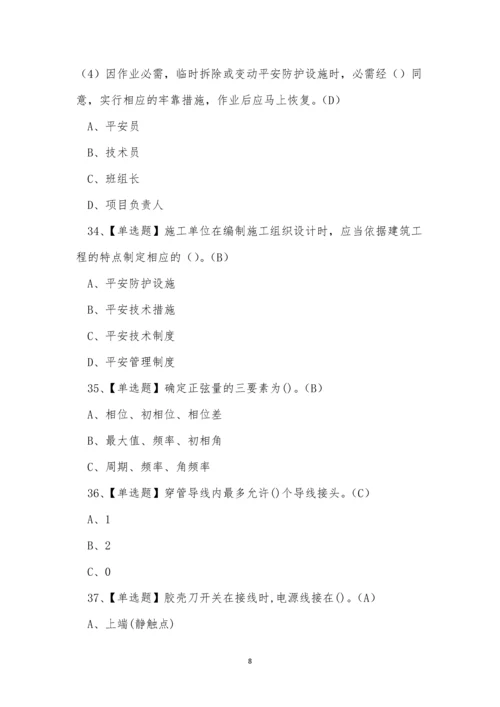 （4）因作业必需，临时拆除或变动平安防护设施时，必需经（）同意，实行相应的牢靠措施，作业后应马上恢复。(D)

A、平安员

B、技术员

C、班组长

D、项目负责人

34、【单选题】施工单位在编制施工组织设计时，应当依据建筑工程的特点制定相应的（）。(B)

A、平安防护设施

B、平安技术措施

C、平安技术制度

D、平安管理制度

35、【单选题】确定正弦量的三要素为()。(B)

A、相位、初相位、相位差

B、最大值、频率、初相角

C、周期、频率、角频率

36、【单选题】穿管导线内最多允许()个导线接头。(C)

A、1

B、2

C、0

37、【单选题】胶壳刀开关在接线时,电源线接在()。(A)

A、上端(静触点)

8